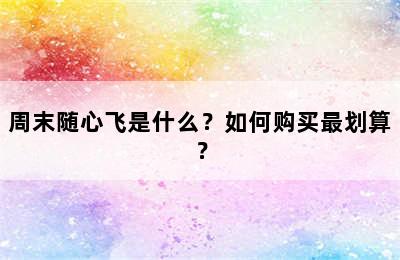 周末随心飞是什么？如何购买最划算？